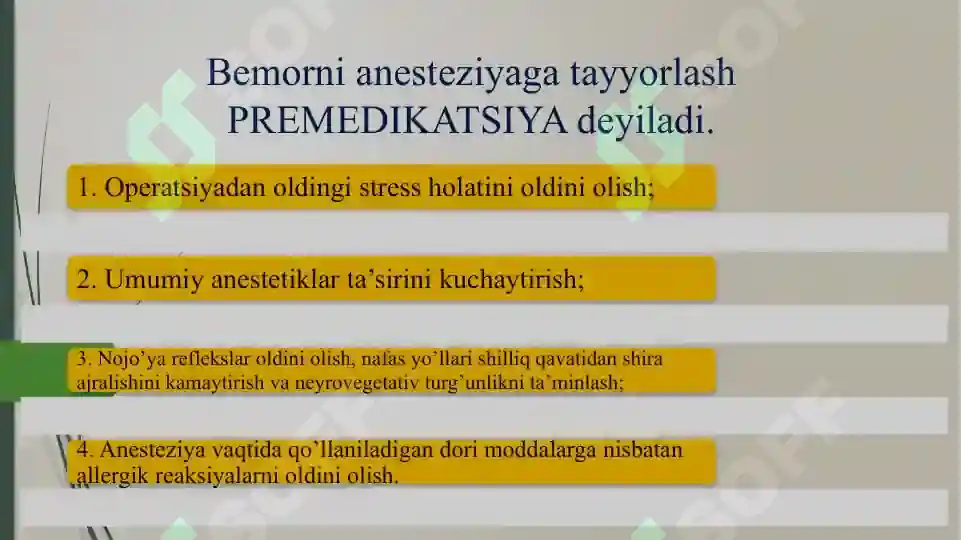 Bemorni anesteziyaga tayyorlash PREMEDIKATSIYA deyiladi.

1. Operatsiyadan oldingi stress holatini oldini olish;

2. Umumiy anestetiklar ta'sirini kuchaytirish;

3. Nojo'ya reflekslar oldini olish, nafas yo'llari shilliq qavatidan shira ajralishini kamaytirish va neyrovegetativ turg'unlikni ta'minlash;

4. Anesteziya vaqtida qo'llaniladigan dori moddalarga nisbatan allergik reaksiyalarni oldini olish.